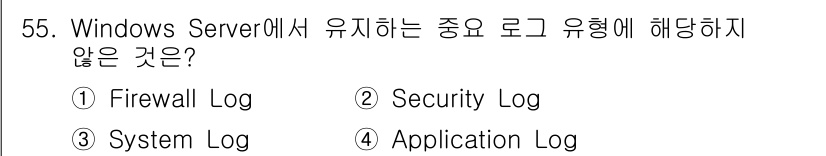 55. Windows Server에서 유지하는 중요 로그 유형에 해당하지 않은 것은?

① Firewall Log ② Security Log

③ System Log ④ Application Log